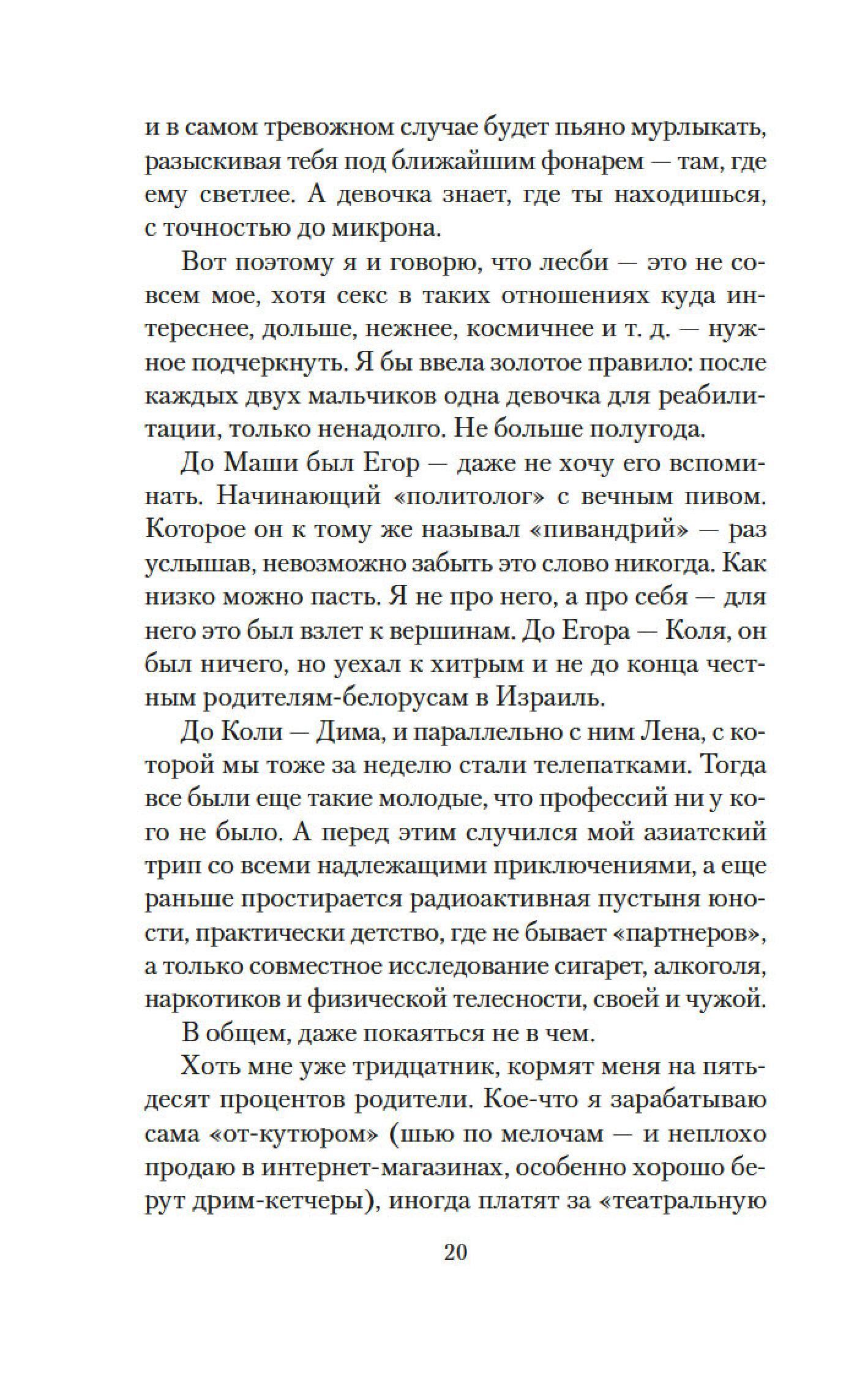 и в самом тревожном случае будет пьяно мурлыкать, разыскивая тебя под ближайшим фонарем — там, где ему светлее. А девочка знает, где ты находишься, с точностью до микрона.

Вот поэтому я и говорю, что лесби — это не совсем мое, хотя секс в таких отношениях куда интереснее, дольше, нежнее, космичнее и т. д. — нужное подчеркнуть. Я бы ввела золотое правило: после каждых двух мальчиков одна девочка для реабилитации, только ненадолго. Не больше полугода.

До Маши был Егор — даже не хочу его вспоминать. Начинающий «политолог» с вечным пивом. Которое он к тому же называл «пивандрий» — раз услышав, невозможно забыть это слово никогда. Как низко можно пасть. Я не про него, а про себя — для него это был взлет к вершинам. До Егора — Коля, он был ничего, но уехал к хитрым и не до конца честным родителям-белорусам в Израиль.

До Коли — Дима, и параллельно с ним Лена, с которой мы тоже за неделю стали телепатками. Тогда все были еще такие молодые, что профессий ни у кого не было. А перед этим случился мой азиатский трип со всеми надлежащими приключениями, а еще раньше простирается радиоактивная пустыня юности, практически детство, где не бывает «партнеров», а только совместное исследование сигарет, алкоголя, наркотиков и физической телесности, своей и чужой.

В общем, даже покаяться не в чем.

Хоть мне уже тридцатник, кормят меня на пятьдесят процентов родители. Кое-что я зарабатываю сама «от-кутюром» (шью по мелочам — и неплохо продаю в интернет-магазинах, особенно хорошо берут дрим-кетчеры), иногда платят за «театральную

20